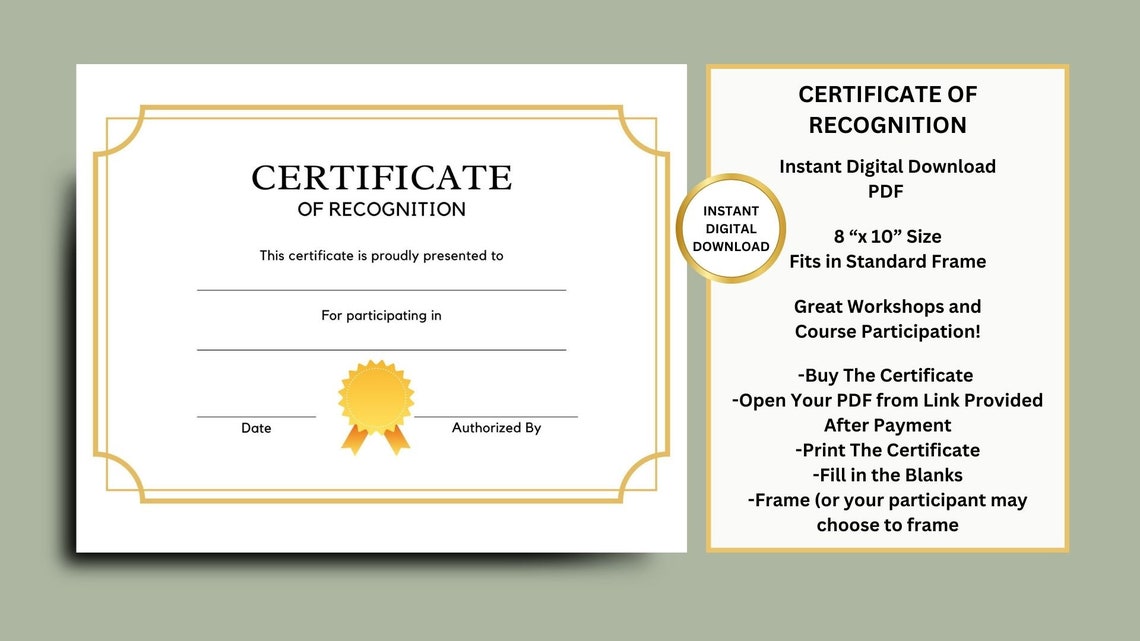 CERTIFICATE
OF RECOGNITION

This certificate is proudly presented to

For participating in

Date

Authorized By

INSTANT DIGITAL DOWNLOAD

CERTIFICATE OF RECOGNITION

Instant Digital Download
PDF

8 “x 10” Size
Fits in Standard Frame

Great Workshops and Course Participation!

-Buy The Certificate
-Open Your PDF from Link Provided After Payment
-Print The Certificate
-Fill in the Blanks
-Frame (or your participant may choose to frame